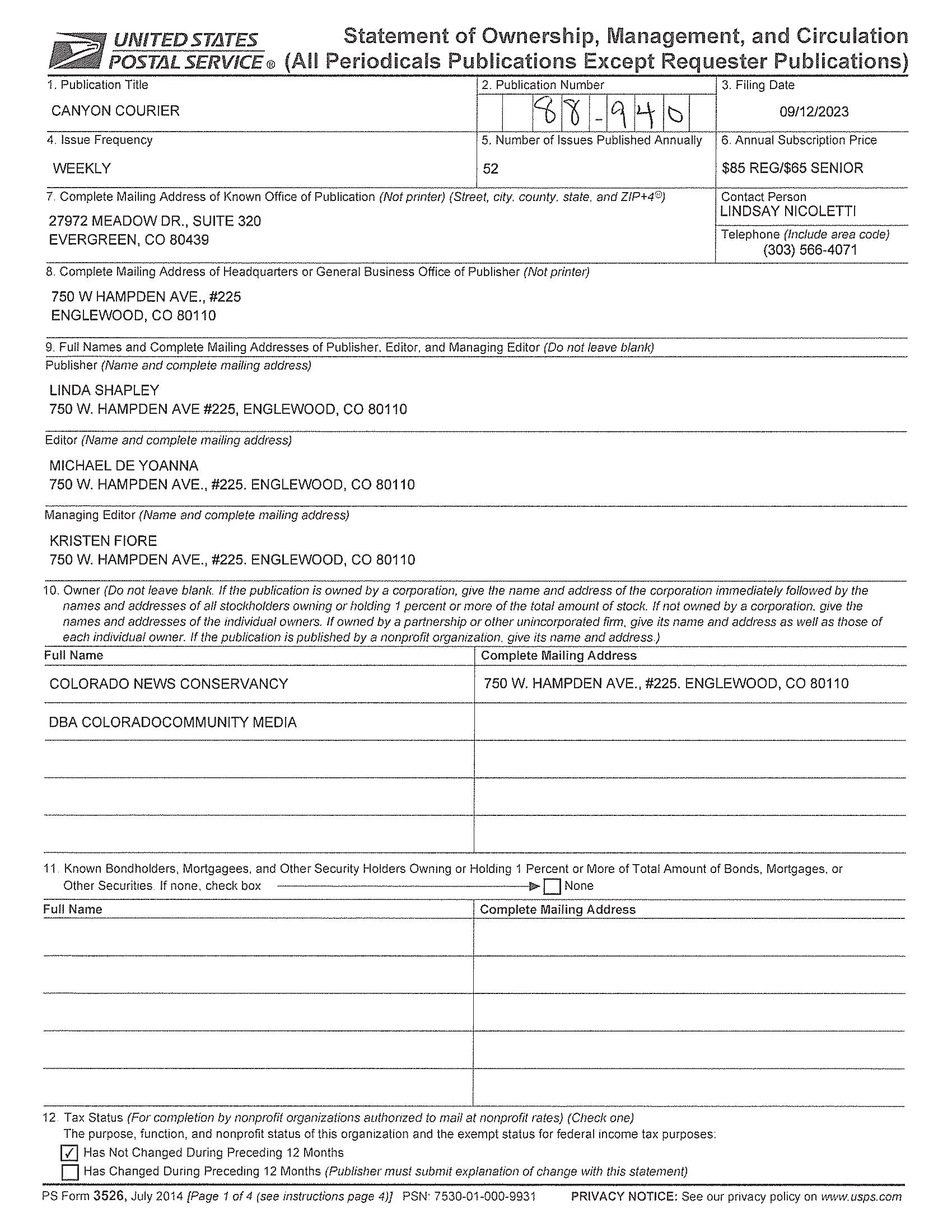 UNITED STATES POSTAL SERVICE®

Statement of Ownership, Management, and Circulation (All Periodicals Publications Except Requester Publications)

1. Publication Title
CANYON COURIER

2. Publication Number
88-940

3. Filing Date
09/12/2023

4. Issue Frequency
WEEKLY

5. Number of Issues Published Annually
52

6. Annual Subscription Price
$85 REG/$65 SENIOR

7. Complete Mailing Address of Known Office of Publication (Not printer) (Street, city, county, state, and ZIP+4®)
27972 MEADOW DR., SUITE 320
EVERGREEN, CO 80439

Contact Person
LINDSAY NICOLETTI

Telephone (Include area code)
(303) 566-4071

8. Complete Mailing Address of Headquarters or General Business Office of Publisher (Not printer)
750 W HAMPDEN AVE., #225
ENGLEWOOD, CO 80110

9. Full Names and Complete Mailing Addresses of Publisher, Editor, and Managing Editor (Do not leave blank)
Publisher (Name and complete mailing address)
LINDA SHAPLEY
750 W. HAMPDEN AVE #225, ENGLEWOOD, CO 80110

Editor (Name and complete mailing address)
MICHAEL DE YOANNA
750 W. HAMPDEN AVE., #225. ENGLEWOOD, CO 80110

Managing Editor (Name and complete mailing address)
KRISTEN FIORE
750 W. HAMPDEN AVE., #225. ENGLEWOOD, CO 80110

10. Owner (Do not leave blank. If the publication is owned by a corporation, give the name and address of the corporation immediately followed by the names and addresses of all stockholders owning or holding 1 percent or more of the total amount of stock. If not owned by a corporation, give the names and addresses of the individual owners. If owned by a partnership or other unincorporated firm, give its name and address as well as those of each individual owner. If the publication is published by a nonprofit organization, give its name and address.)

| Full Name | Complete Mailing Address |
|---|---|
| COLORADO NEWS CONSERVANCY | 750 W. HAMPDEN AVE., #225. ENGLEWOOD, CO 80110 |
| DBA COLORADOCOMMUNITY MEDIA | |
| | |
| | |
| | |

11. Known Bondholders, Mortgagees, and Other Security Holders Owning or Holding 1 Percent or More of Total Amount of Bonds, Mortgages, or Other Securities. If none, check box ☐ None

| Full Name | Complete Mailing Address |
|---|---|
| | |
| | |
| | |
| | |
| | |

12. Tax Status (For completion by nonprofit organizations authorized to mail at nonprofit rates) (Check one)
The purpose, function, and nonprofit status of this organization and the exempt status for federal income tax purposes:
☑ Has Not Changed During Preceding 12 Months
☐ Has Changed During Preceding 12 Months (Publisher must submit explanation of change with this statement)

PS Form 3526, July 2014 [Page 1 of 4 (see instructions page 4)] PSN: 7530-01-000-9931 PRIVACY NOTICE: See our privacy policy on www.usps.com